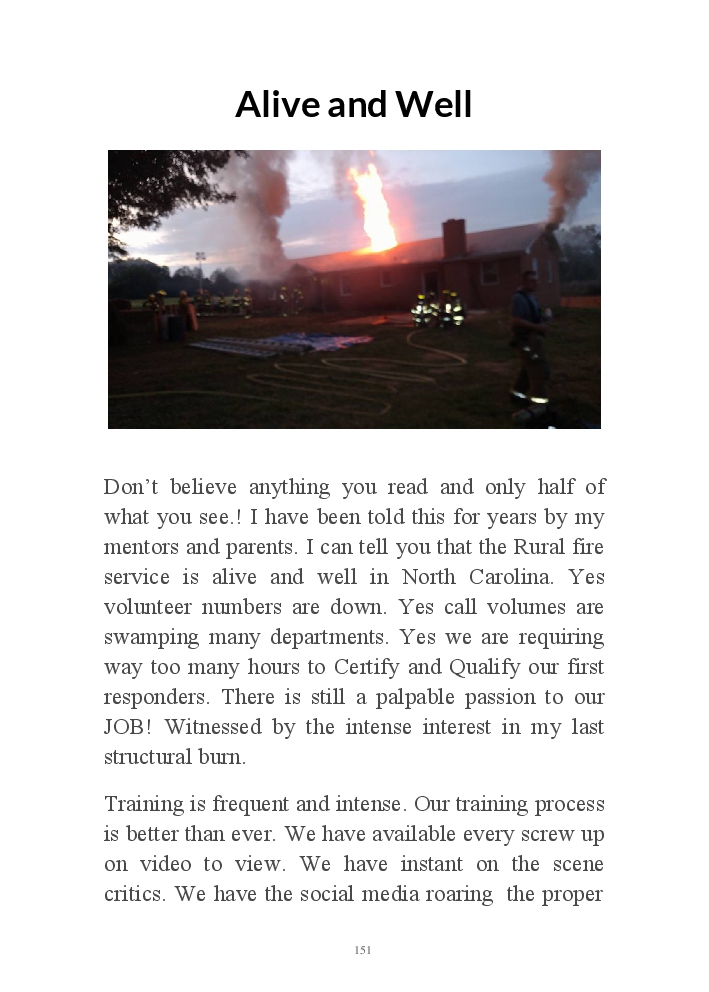 Alive and Well

Don't believe anything you read and only half of what you see.! I have been told this for years by my mentors and parents. I can tell you that the Rural fire service is alive and well in North Carolina. Yes volunteer numbers are down. Yes call volumes are swamping many departments. Yes we are requiring way too many hours to Certify and Qualify our first responders. There is still a palpable passion to our JOB! Witnessed by the intense interest in my last structural burn.

Training is frequent and intense. Our training process is better than ever. We have available every screw up on video to view. We have instant on the scene critics. We have the social media roaring the proper

151